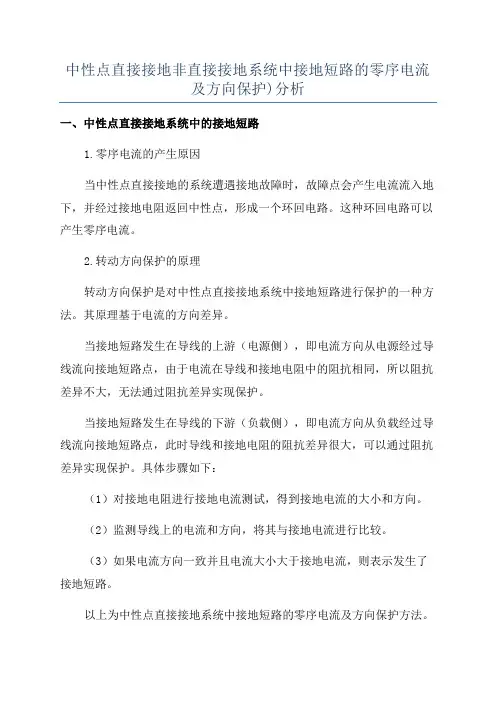 中性点直接接地非直接接地系统中接地短路的零序电流及方向保护)分析

一、中性点直接接地系统中的接地短路

1.零序电流的产生原因

当中性点直接接地的系统遭遇接地故障时，故障点会产生电流流入地下，并经过接地电阻返回中性点，形成一个环回电路。这种环回电路可以产生零序电流。

2.转动方向保护的原理

转动方向保护是对中性点直接接地系统中接地短路进行保护的一种方法。其原理基于电流的方向差异。

当接地短路发生在导线的上游（电源侧），即电流方向从电源经过导线流向接地短路点，由于电流在导线和接地电阻中的阻抗相同，所以阻抗差异不大，无法通过阻抗差异实现保护。

当接地短路发生在导线的下游（负载侧），即电流方向从负载经过导线流向接地短路点，此时导线和接地电阻的阻抗差异很大，可以通过阻抗差异实现保护。具体步骤如下：

（1）对接地电阻进行接地电流测试，得到接地电流的大小和方向。

（2）监测导线上的电流和方向，将其与接地电流进行比较。

（3）如果电流方向一致并且电流大小大于接地电流，则表示发生了接地短路。

以上为中性点直接接地系统中接地短路的零序电流及方向保护方法。